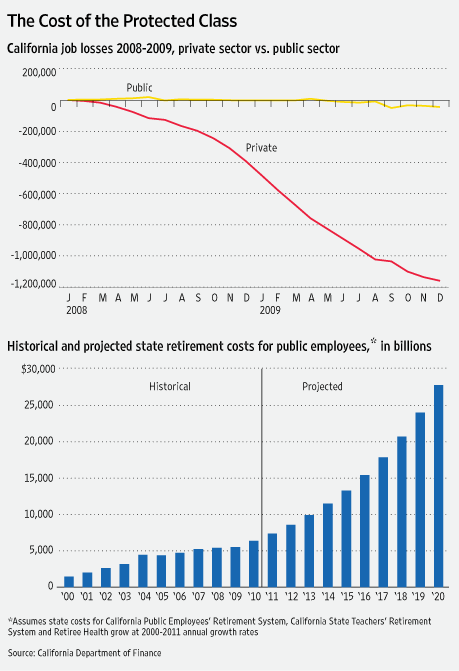 The Cost of the Protected Class

California job losses 2008-2009, private sector vs. public sector

200,000
0
-200,000
-400,000
-600,000
-800,000
-1,000,000
-1,200,000

Public
Private

J F M A M J J A S O N D J F M A M J J A S O N D
2008
2009

Historical and projected state retirement costs for public employees,* in billions

$30,000
25,000
20,000
15,000
10,000
5,000
0

Historical
Projected

'00 '01 '02 '03 '04 '05 '06 '07 '08 '09 '10 '11 '12 '13 '14 '15 '16 '17 '18 '19 '20

*Assumes state costs for California Public Employees' Retirement System, California State Teachers' Retirement System and Retiree Health grow at 2000-2011 annual growth rates

Source: California Department of Finance